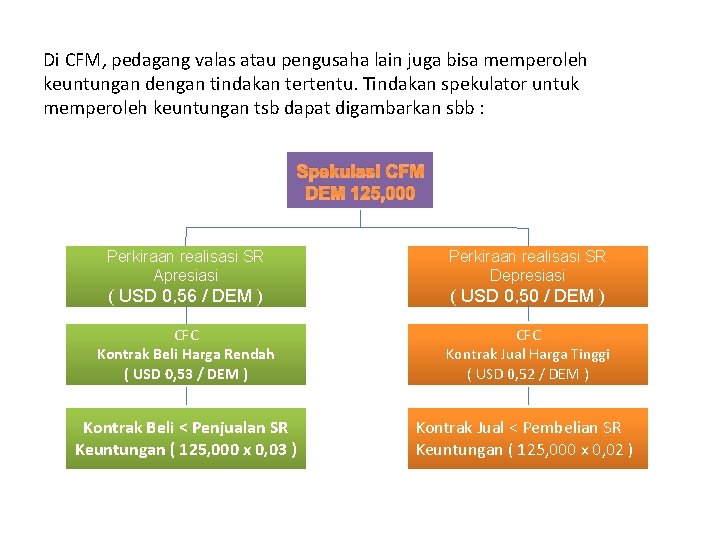 Di CFM, pedagang valas atau pengusaha lain juga bisa memperoleh keuntungan dengan tindakan tertentu. Tindakan spekulator untuk memperoleh keuntungan tsb dapat digambarkan sbb :

Spekulasi CFM
DEM 125,000

Perkiraan realisasi SR
Apresiasi
( USD 0,56 / DEM )

CFC
Kontrak Beli Harga Rendah
( USD 0,53 / DEM )

Kontrak Beli < Penjualan SR
Keuntungan ( 125,000 x 0,03 )

Perkiraan realisasi SR
Depresiasi
( USD 0,50 / DEM )

CFC
Kontrak Jual Harga Tinggi
( USD 0,52 / DEM )

Kontrak Jual < Pembelian SR
Keuntungan ( 125,000 x 0,02 )